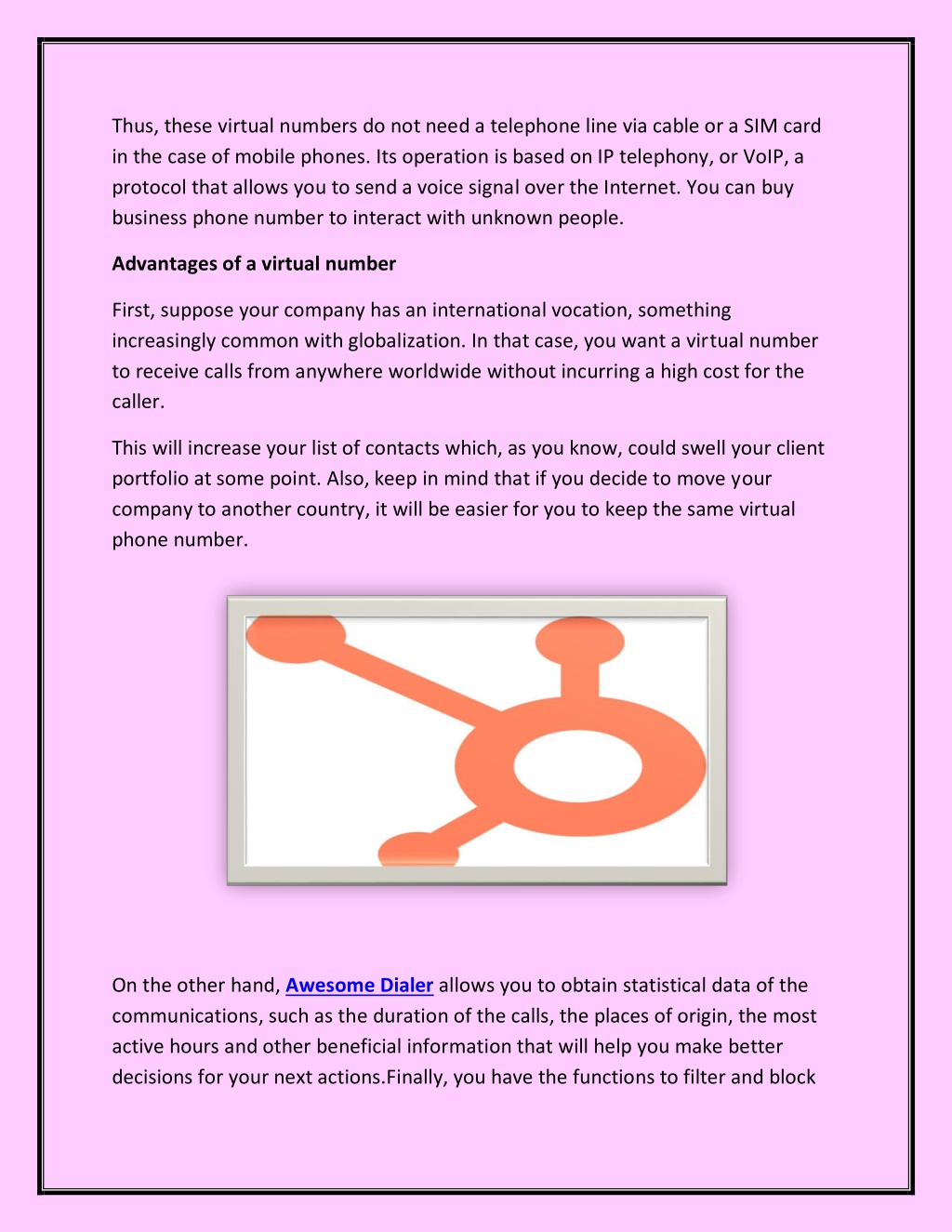 Thus, these virtual numbers do not need a telephone line via cable or a SIM card in the case of mobile phones. Its operation is based on IP telephony, or VoIP, a protocol that allows you to send a voice signal over the Internet. You can buy business phone number to interact with unknown people.

Advantages of a virtual number

First, suppose your company has an international vocation, something increasingly common with globalization. In that case, you want a virtual number to receive calls from anywhere worldwide without incurring a high cost for the caller.

This will increase your list of contacts which, as you know, could swell your client portfolio at some point. Also, keep in mind that if you decide to move your company to another country, it will be easier for you to keep the same virtual phone number.

On the other hand, Awesome Dialer allows you to obtain statistical data of the communications, such as the duration of the calls, the places of origin, the most active hours and other beneficial information that will help you make better decisions for your next actions.Finally, you have the functions to filter and block